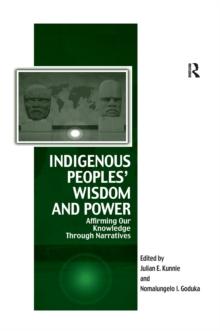 R

INDIGENOUS PEOPLES' WISDOM AND POWER

Affirming Our Knowledge Through Narratives

Edited by
Julian E. Kunnie
and
Nomalungelo I. Goduka